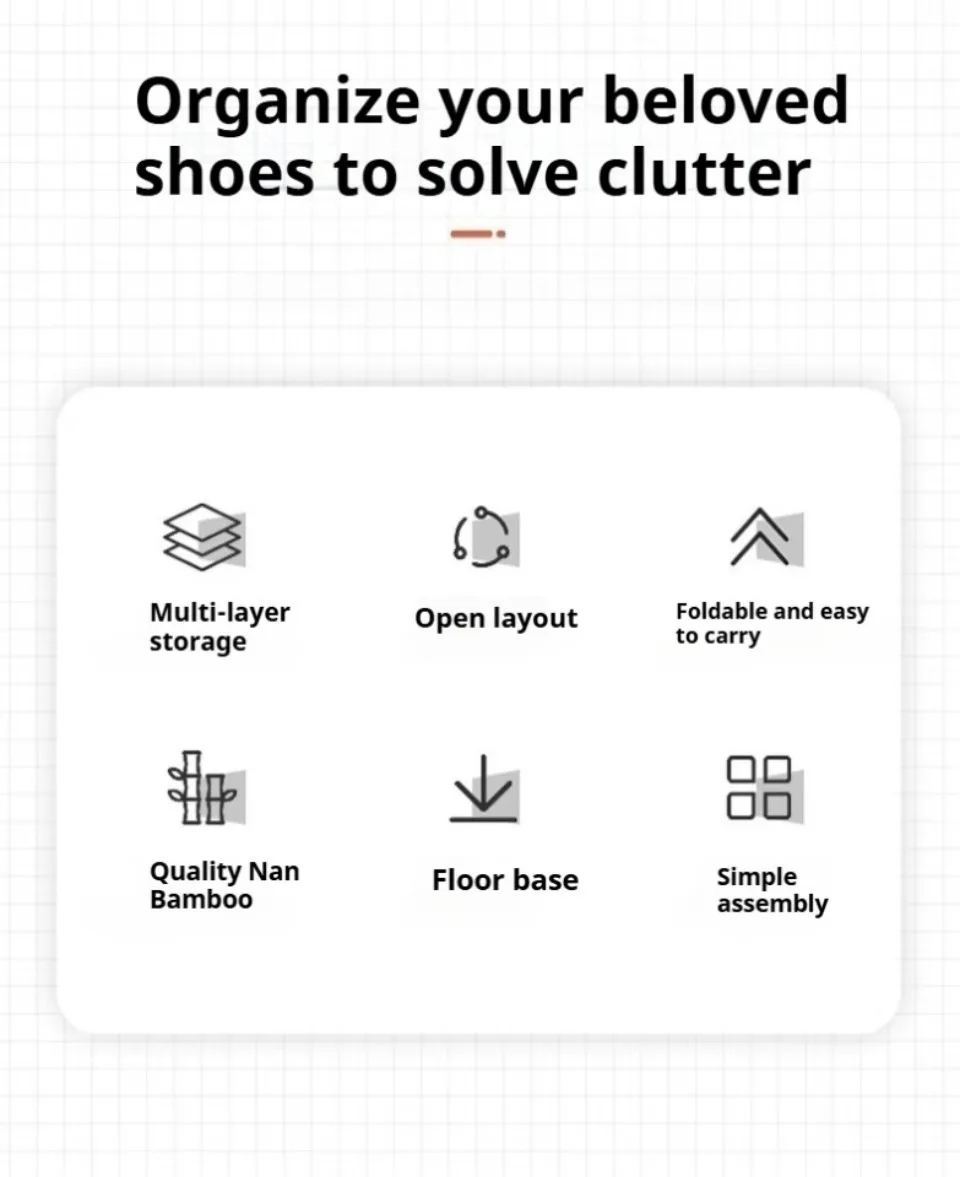 Organize your beloved shoes to solve clutter

Multi-layer storage

Open layout

Foldable and easy to carry

Quality Nan Bamboo

Floor base

Simple assembly